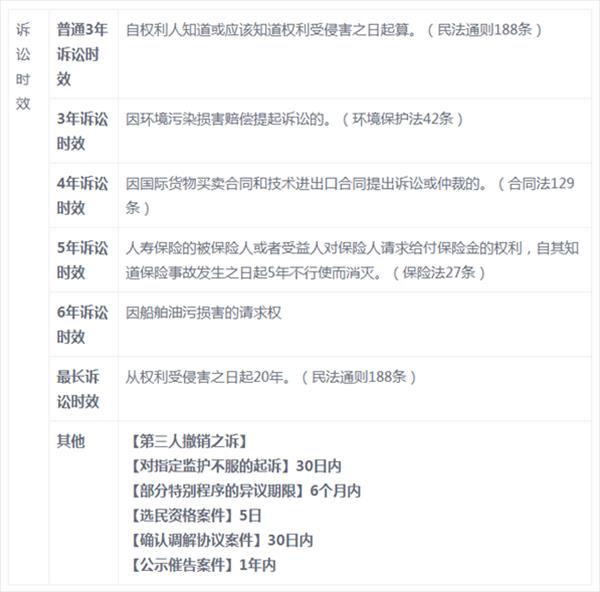 | 诉讼时效 | 普通3年诉讼时效 | 自权利人知道或应该知道权利受侵害之日起算。（民法通则188条） |
|---|---|---|
| | 3年诉讼时效 | 因环境污染损害赔偿提起诉讼的。（环境保护法42条） |
| | 4年诉讼时效 | 因国际货物买卖合同和技术进出口合同提出诉讼或仲裁的。（合同法129条） |
| | 5年诉讼时效 | 人寿保险的被保险人或者受益人对保险人请求给付保险金的权利，自其知道保险事故发生之日起5年不行使而消灭。（保险法27条） |
| | 6年诉讼时效 | 因船舶油污损害的请求权 |
| | 最长诉讼时效 | 从权利受侵害之日起20年。（民法通则188条） |
| | 其他 | 【第三人撤销之诉】<br>【对指定监护不服的起诉】30日内<br>【部分特别程序的异议期限】6个月内<br>【选民资格案件】5日<br>【确认调解协议案件】30日内<br>【公示催告案件】1年内 |